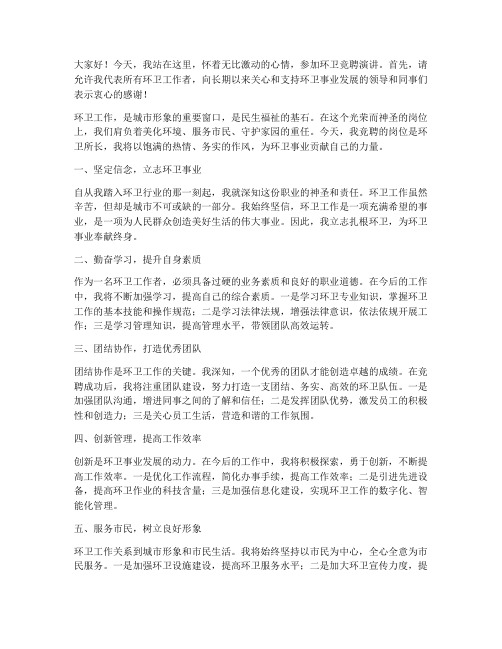 大家好！今天，我站在这里，怀着无比激动的心情，参加环卫竞聘演讲。首先，请允许我代表所有环卫工作者，向长期以来关心和支持环卫事业发展的领导和同事们表示衷心的感谢！

环卫工作，是城市形象的重要窗口，是民生福祉的基石。在这个光荣而神圣的岗位上，我们肩负着美化环境、服务市民、守护家园的重任。今天，我竞聘的岗位是环卫所长，我将以饱满的热情、务实的作风，为环卫事业贡献自己的力量。

一、坚定信念，立志环卫事业

自从我踏入环卫行业的那一刻起，我就深知这份职业的神圣和责任。环卫工作虽然辛苦，但却是城市不可或缺的一部分。我始终坚信，环卫工作是一项充满希望的事业，是一项为人民群众创造美好生活的伟大事业。因此，我立志扎根环卫，为环卫事业奉献终身。

二、勤奋学习，提升自身素质

作为一名环卫工作者，必须具备过硬的业务素质和良好的职业道德。在今后的工作中，我将不断加强学习，提高自己的综合素质。一是学习环卫专业知识，掌握环卫工作的基本技能和操作规范；二是学习法律法规，增强法律意识，依法依规开展工作；三是学习管理知识，提高管理水平，带领团队高效运转。

三、团结协作，打造优秀团队

团结协作是环卫工作的关键。我深知，一个优秀的团队才能创造卓越的成绩。在竞聘成功后，我将注重团队建设，努力打造一支团结、务实、高效的环卫队伍。一是加强团队沟通，增进同事之间的了解和信任；二是发挥团队优势，激发员工的积极性和创造力；三是关心员工生活，营造和谐的工作氛围。

四、创新管理，提高工作效率

创新是环卫事业发展的动力。在今后的工作中，我将积极探索，勇于创新，不断提高工作效率。一是优化工作流程，简化办事手续，提高工作效率；二是引进先进设备，提高环卫作业的科技含量；三是加强信息化建设，实现环卫工作的数字化、智能化管理。

五、服务市民，树立良好形象

环卫工作关系到城市形象和市民生活。我将始终坚持以市民为中心，全心全意为市民服务。一是加强环卫设施建设，提高环卫服务水平；二是加大环卫宣传力度，提